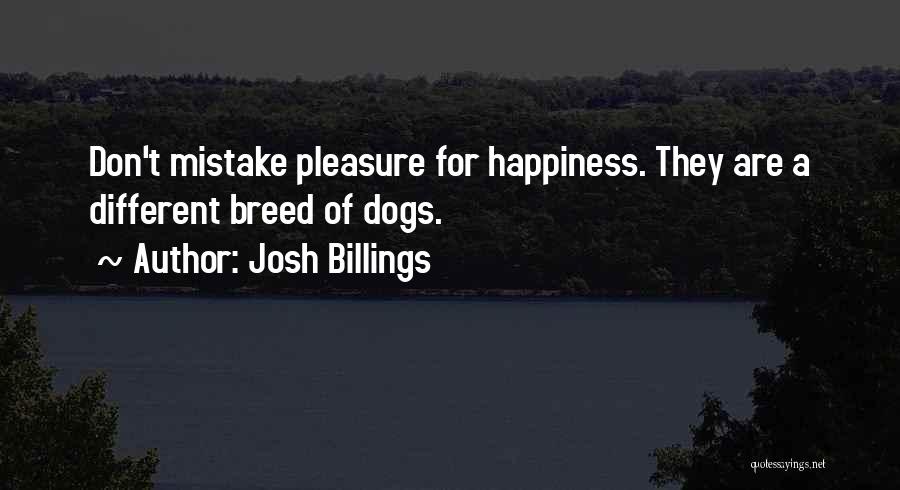 Don't mistake pleasure for happiness. They are a different breed of dogs.

~ Author: Josh Billings

quotessayings.net